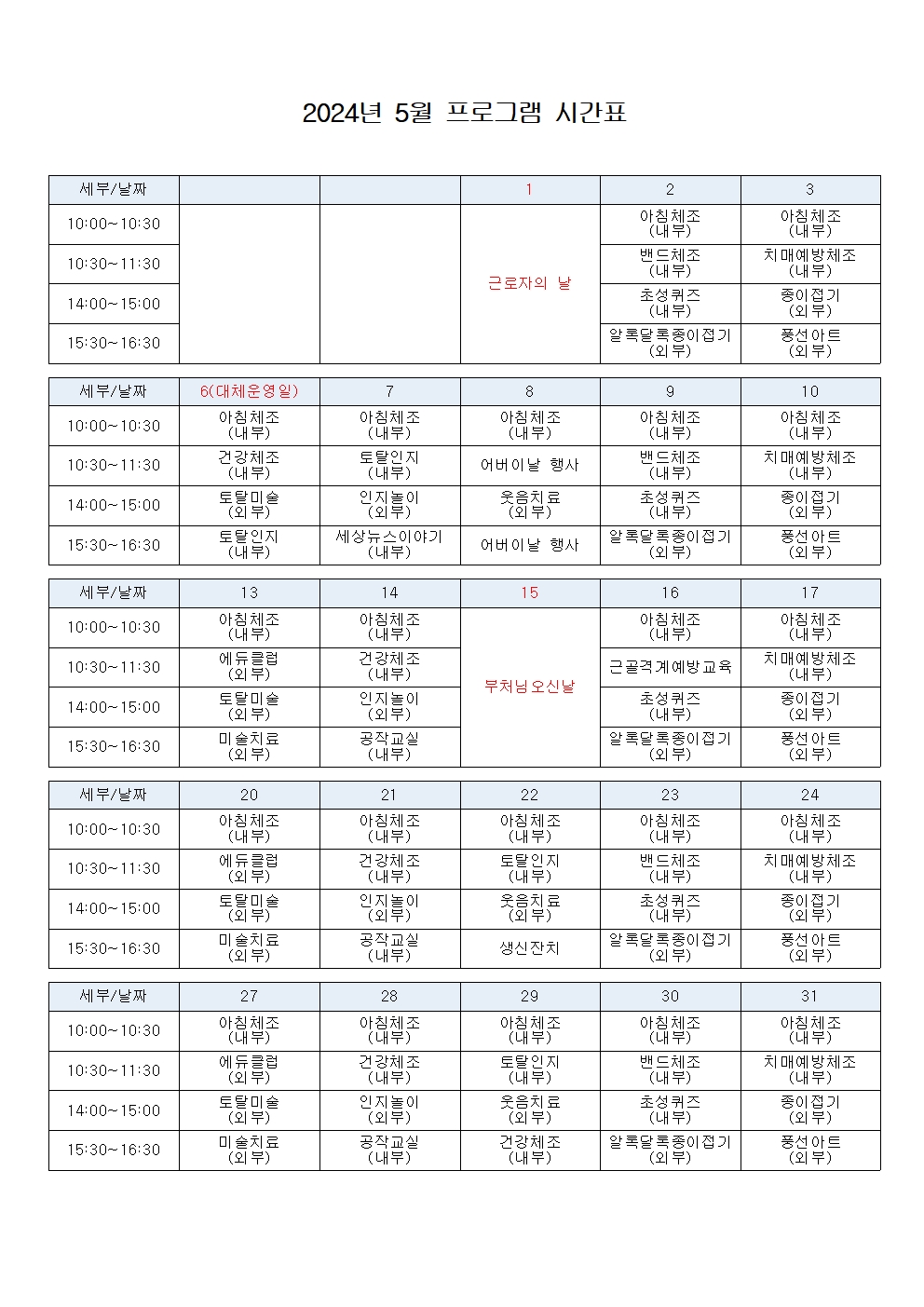 2024년 5월 프로그램 시간표

| 세부/날짜 | | | 1 | 2 | 3 |
|---|---|---|---|---|---|
| 10:00~10:30 | | | 근로자의 날 | 아침체조 (내부) | 아침체조 (내부) |
| 10:30~11:30 | | | | 밴드체조 (내부) | 치매예방체조 (내부) |
| 14:00~15:00 | | | | 초성퀴즈 (내부) | 종이접기 (외부) |
| 15:30~16:30 | | | | 알록달록종이접기 (외부) | 풍선아트 (외부) |

| 세부/날짜 | 6(대체운영일) | 7 | 8 | 9 | 10 |
|---|---|---|---|---|---|
| 10:00~10:30 | 아침체조 (내부) | 아침체조 (내부) | 아침체조 (내부) | 아침체조 (내부) | 아침체조 (내부) |
| 10:30~11:30 | 건강체조 (내부) | 토탈인지 (내부) | 어버이날 행사 | 밴드체조 (내부) | 치매예방체조 (내부) |
| 14:00~15:00 | 토탈미술 (외부) | 인지놀이 (외부) | 웃음치료 (외부) | 초성퀴즈 (내부) | 종이접기 (외부) |
| 15:30~16:30 | 토탈인지 (내부) | 세상뉴스이야기 (내부) | 어버이날 행사 | 알록달록종이접기 (외부) | 풍선아트 (외부) |

| 세부/날짜 | 13 | 14 | 15 | 16 | 17 |
|---|---|---|---|---|---|
| 10:00~10:30 | 아침체조 (내부) | 아침체조 (내부) | 부처님오신날 | 아침체조 (내부) | 아침체조 (내부) |
| 10:30~11:30 | 에듀클럽 (외부) | 건강체조 (내부) | | 근골격계예방교육 | 치매예방체조 (내부) |
| 14:00~15:00 | 토탈미술 (외부) | 인지놀이 (외부) | | 초성퀴즈 (내부) | 종이접기 (외부) |
| 15:30~16:30 | 미술치료 (외부) | 공작교실 (내부) | | 알록달록종이접기 (외부) | 풍선아트 (외부) |

| 세부/날짜 | 20 | 21 | 22 | 23 | 24 |
|---|---|---|---|---|---|
| 10:00~10:30 | 아침체조 (내부) | 아침체조 (내부) | 아침체조 (내부) | 아침체조 (내부) | 아침체조 (내부) |
| 10:30~11:30 | 에듀클럽 (외부) | 건강체조 (내부) | 토탈인지 (내부) | 밴드체조 (내부) | 치매예방체조 (내부) |
| 14:00~15:00 | 토탈미술 (외부) | 인지놀이 (외부) | 웃음치료 (외부) | 초성퀴즈 (내부) | 종이접기 (외부) |
| 15:30~16:30 | 미술치료 (외부) | 공작교실 (내부) | 생신잔치 | 알록달록종이접기 (외부) | 풍선아트 (외부) |

| 세부/날짜 | 27 | 28 | 29 | 30 | 31 |
|---|---|---|---|---|---|
| 10:00~10:30 | 아침체조 (내부) | 아침체조 (내부) | 아침체조 (내부) | 아침체조 (내부) | 아침체조 (내부) |
| 10:30~11:30 | 에듀클럽 (외부) | 건강체조 (내부) | 토탈인지 (내부) | 밴드체조 (내부) | 치매예방체조 (내부) |
| 14:00~15:00 | 토탈미술 (외부) | 인지놀이 (외부) | 웃음치료 (외부) | 초성퀴즈 (내부) | 종이접기 (외부) |
| 15:30~16:30 | 미술치료 (외부) | 공작교실 (내부) | 건강체조 (내부) | 알록달록종이접기 (외부) | 풍선아트 (외부) |